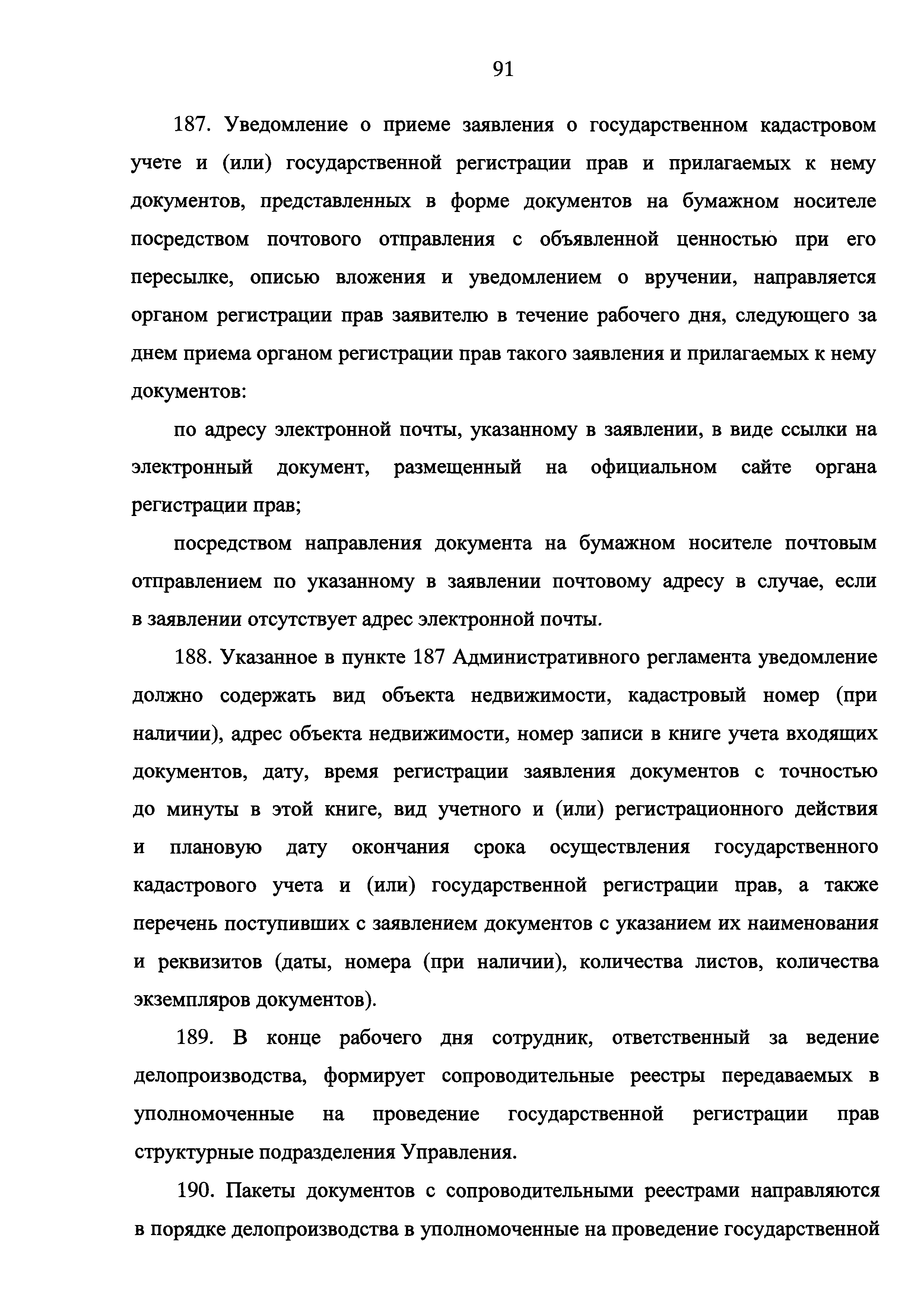 91

187. Уведомление о приеме заявления о государственном кадастровом учете и (или) государственной регистрации прав и прилагаемых к нему документов, представленных в форме документов на бумажном носителе посредством почтового отправления с объявленной ценностью при его пересылке, описью вложения и уведомлением о вручении, направляется органом регистрации прав заявителю в течение рабочего дня, следующего за днем приема органом регистрации прав такого заявления и прилагаемых к нему документов:

по адресу электронной почты, указанному в заявлении, в виде ссылки на электронный документ, размещенный на официальном сайте органа регистрации прав;

посредством направления документа на бумажном носителе почтовым отправлением по указанному в заявлении почтовому адресу в случае, если в заявлении отсутствует адрес электронной почты.

188. Указанное в пункте 187 Административного регламента уведомление должно содержать вид объекта недвижимости, кадастровый номер (при наличии), адрес объекта недвижимости, номер записи в книге учета входящих документов, дату, время регистрации заявления документов с точностью до минуты в этой книге, вид учетного и (или) регистрационного действия и плановую дату окончания срока осуществления государственного кадастрового учета и (или) государственной регистрации прав, а также перечень поступивших с заявлением документов с указанием их наименования и реквизитов (даты, номера (при наличии), количества листов, количества экземпляров документов).

189. В конце рабочего дня сотрудник, ответственный за ведение делопроизводства, формирует сопроводительные реестры передаваемых в уполномоченные на проведение государственной регистрации прав структурные подразделения Управления.

190. Пакеты документов с сопроводительными реестрами направляются в порядке делопроизводства в уполномоченные на проведение государственной